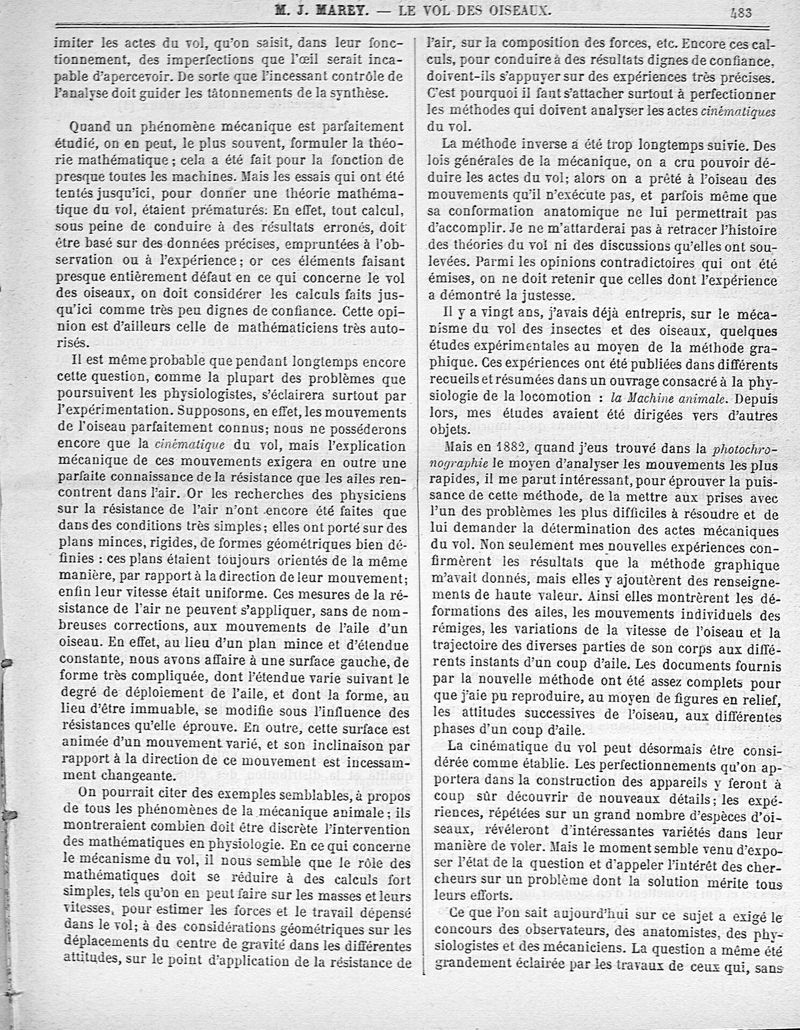 M. J. MAREY. — LE VOL DES OISEAUX. 483

imiter les actes du vol, qu'on saisit, dans leur fonctionnement, des imperfections que l'œil serait incapable d'apercevoir. De sorte que l'incessant contrôle de l'analyse doit guider les tâtonnements de la synthèse.

Quand un phénomène mécanique est parfaitement étudié, on en peut, le plus souvent, formuler la théorie mathématique; cela a été fait pour la fonction de presque toutes les machines. Mais les essais qui ont été tentés jusqu'ici, pour donner une théorie mathématique du vol, étaient prématurés. En effet, tout calcul, sous peine de conduire à des résultats erronés, doit être basé sur des données précises, empruntées à l'observation ou à l'expérience; or ces éléments faisant presque entièrement défaut en ce qui concerne le vol des oiseaux, on doit considérer les calculs faits jusqu'ici comme très peu dignes de confiance. Cette opinion est d'ailleurs celle de mathématiciens très autorisés.

Il est même probable que pendant longtemps encore cette question, comme la plupart des problèmes que poursuivent les physiologistes, s'éclairera surtout par l'expérimentation. Supposons, en effet, les mouvements de l'oiseau parfaitement connus; nous ne posséderons encore que la cinématique du vol, mais l'explication mécanique de ces mouvements exigera en outre une parfaite connaissance de la résistance que les ailes rencontrent dans l'air. Or les recherches des physiciens sur la résistance de l'air n'ont encore été faites que dans des conditions très simples; elles ont porté sur des plans minces, rigides, de formes géométriques bien définies : ces plans étaient toujours orientés de la même manière, par rapport à la direction de leur mouvement; enfin leur vitesse était uniforme. Ces mesures de la résistance de l'air ne peuvent s'appliquer, sans de nombreuses corrections, aux mouvements de l'aile d'un oiseau. En effet, au lieu d'un plan mince et d'étendue constante, nous avons affaire à une surface gauche, de forme très compliquée, dont l'étendue varie suivant le degré de déploiement de l'aile, et dont la forme, au lieu d'être immuable, se modifie sous l'influence des résistances qu'elle éprouve. En outre, cette surface est animée d'un mouvement varié, et son inclinaison par rapport à la direction de ce mouvement est incessamment changeante.

On pourrait citer des exemples semblables, à propos de tous les phénomènes de la mécanique animale; ils montreraient combien doit être discrète l'intervention des mathématiques en physiologie. En ce qui concerne le mécanisme du vol, il nous semble que le rôle des mathématiques doit se réduire à des calculs fort simples, tels qu'on en peut faire sur les masses et leurs vitesses, pour estimer les forces et le travail dépensé dans le vol; à des considérations géométriques sur les déplacements du centre de gravité dans les différentes attitudes, sur le point d'application de la résistance de l'air, sur la composition des forces, etc. Encore ces calculs, pour conduire à des résultats dignes de confiance, doivent-ils s'appuyer sur des expériences très précises. C'est pourquoi il faut s'attacher surtout à perfectionner les méthodes qui doivent analyser les actes cinématiques du vol.

La méthode inverse a été trop longtemps suivie. Des lois générales de la mécanique, on a cru pouvoir déduire les actes du vol; alors on a prêté à l'oiseau des mouvements qu'il n'exécute pas, et parfois même que sa conformation anatomique ne lui permettrait pas d'accomplir. Je ne m'attarderai pas à retracer l'histoire des théories du vol ni des discussions qu'elles ont soulevées. Parmi les opinions contradictoires qui ont été émises, on ne doit retenir que celles dont l'expérience a démontré la justesse.

Il y a vingt ans, j'avais déjà entrepris, sur le mécanisme du vol des insectes et des oiseaux, quelques études expérimentales au moyen de la méthode graphique. Ces expériences ont été publiées dans différents recueils et résumées dans un ouvrage consacré à la physiologie de la locomotion : la Machine animale. Depuis lors, mes études avaient été dirigées vers d'autres objets.

Mais en 1882, quand j'eus trouvé dans la photochronographie le moyen d'analyser les mouvements les plus rapides, il me parut intéressant, pour éprouver la puissance de cette méthode, de la mettre aux prises avec l'un des problèmes les plus difficiles à résoudre et de lui demander la détermination des actes mécaniques du vol. Non seulement mes nouvelles expériences confirmèrent les résultats que la méthode graphique m'avait donnés, mais elles y ajoutèrent des renseignements de haute valeur. Ainsi elles montrèrent les déformations des ailes, les mouvements individuels des rémiges, les variations de la vitesse de l'oiseau et la trajectoire des diverses parties de son corps aux différents instants d'un coup d'aile. Les documents fournis par la nouvelle méthode ont été assez complets pour que j'aie pu reproduire, au moyen de figures en relief, les attitudes successives de l'oiseau, aux différentes phases d'un coup d'aile.

La cinématique du vol peut désormais être considérée comme établie. Les perfectionnements qu'on apportera dans la construction des appareils y feront à coup sûr découvrir de nouveaux détails; les expériences, répétées sur un grand nombre d'espèces d'oiseaux, révéleront d'intéressantes variétés dans leur manière de voler. Mais le moment semble venu d'exposer l'état de la question et d'appeler l'intérêt des chercheurs sur un problème dont la solution mérite tous leurs efforts.

Ce que l'on sait aujourd'hui sur ce sujet a exigé le concours des observateurs, des anatomistes, des physiologistes et des mécaniciens. La question a même été grandement éclairée par les travaux de ceux qui, sans